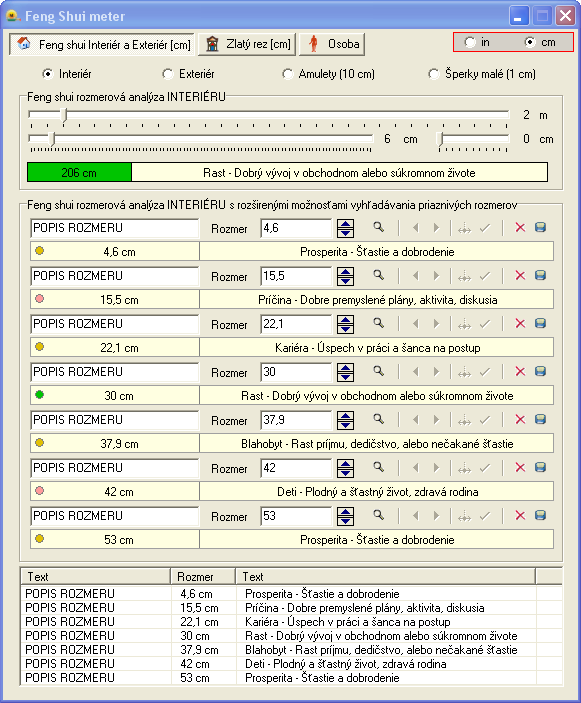 Feng Shui meter

Feng shui Interiér a Exteriér [cm]
Zlatý rez [cm]
Osoba
in
cm

Interiér
Exteriér
Amulety (10 cm)
Šperky malé (1 cm)

Feng shui rozmerová analýza INTERIÉRU
2 m
6 cm
0 cm
206 cm
Rast - Dobrý vývoj v obchodnom alebo súkromnom živote

Feng shui rozmerová analýza INTERIÉRU s rozšírenými možnosťami vyhľadávania priaznivých rozmerov

POPIS ROZMERU
Rozmer
4,6
4,6 cm
Prosperita - Šťastie a dobrodenie

POPIS ROZMERU
Rozmer
15,5
15,5 cm
Príčina - Dobre premyslené plány, aktivita, diskusia

POPIS ROZMERU
Rozmer
22,1
22,1 cm
Kariéra - Úspech v práci a šanca na postup

POPIS ROZMERU
Rozmer
30
30 cm
Rast - Dobrý vývoj v obchodnom alebo súkromnom živote

POPIS ROZMERU
Rozmer
37,9
37,9 cm
Blahobyt - Rast príjmu, dedičstvo, alebo nečakané šťastie

POPIS ROZMERU
Rozmer
42
42 cm
Deti - Plodný a šťastný život, zdravá rodina

POPIS ROZMERU
Rozmer
53
53 cm
Prosperita - Šťastie a dobrodenie

| Text | Rozmer | Text |
|---|---|---|
| POPIS ROZMERU | 4,6 cm | Prosperita - Šťastie a dobrodenie |
| POPIS ROZMERU | 15,5 cm | Príčina - Dobre premyslené plány, aktivita, diskusia |
| POPIS ROZMERU | 22,1 cm | Kariéra - Úspech v práci a šanca na postup |
| POPIS ROZMERU | 30 cm | Rast - Dobrý vývoj v obchodnom alebo súkromnom živote |
| POPIS ROZMERU | 37,9 cm | Blahobyt - Rast príjmu, dedičstvo, alebo nečakané šťastie |
| POPIS ROZMERU | 42 cm | Deti - Plodný a šťastný život, zdravá rodina |
| POPIS ROZMERU | 53 cm | Prosperita - Šťastie a dobrodenie |